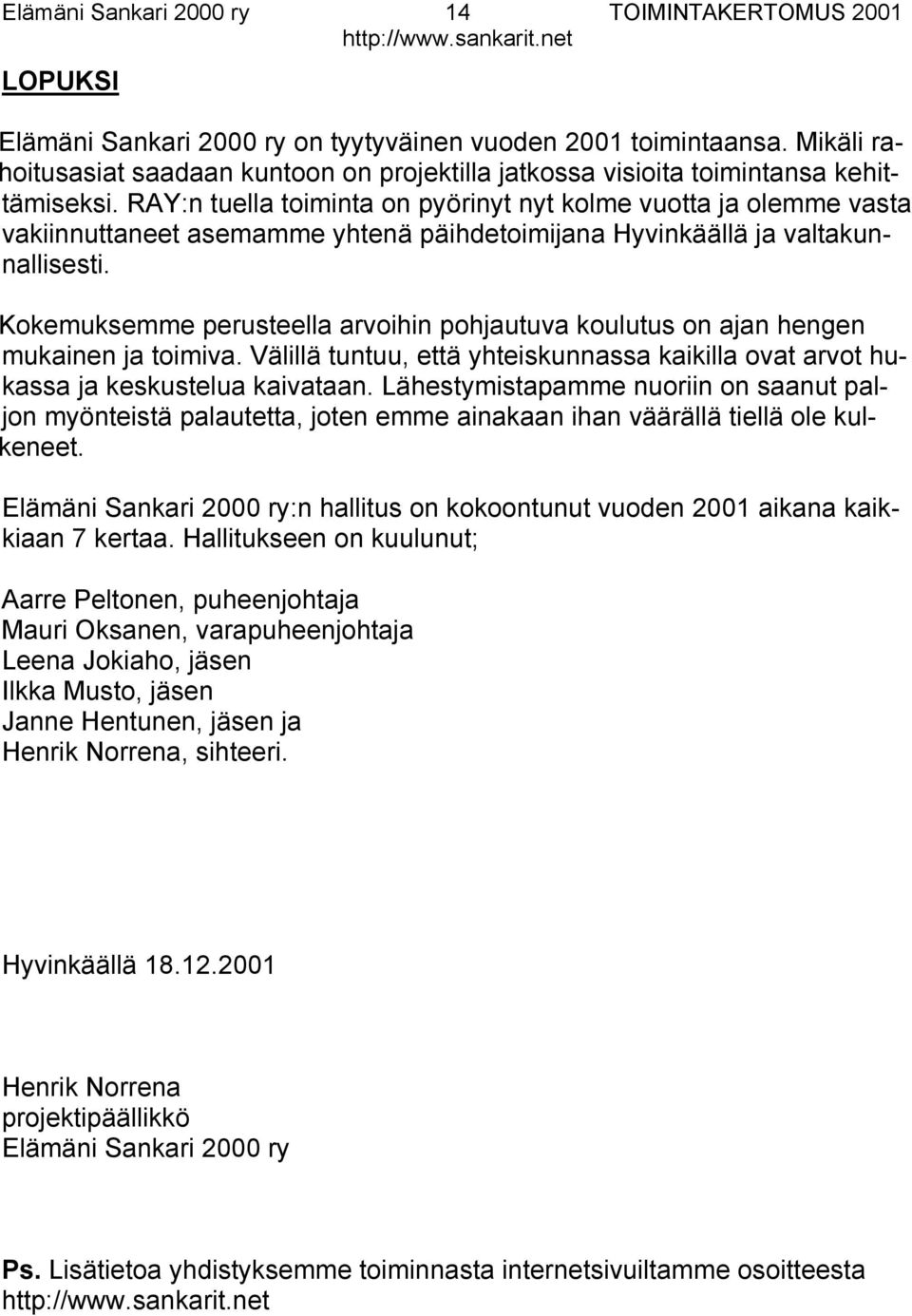 Elämäni Sankari 2000 ry 14 TOIMINTAKERTOMUS 2001
http://www.sankarit.net

LOPUKSI

Elämäni Sankari 2000 ry on tyytyväinen vuoden 2001 toimintaansa. Mikäli rahoitusasiat saadaan kuntoon on projektilla jatkossa visioita toimintansa kehittämiseksi. RAY:n tuella toiminta on pyörinyt nyt kolme vuotta ja olemme vasta vakiinnuttaneet asemamme yhtenä päihdetoimijana Hyvinkäällä ja valtakunnallisesti.

Kokemuksemme perusteella arvoihin pohjautuva koulutus on ajan hengen mukainen ja toimiva. Välillä tuntuu, että yhteiskunnassa kaikilla ovat arvot hukassa ja keskustelua kaivataan. Lähestymistapamme nuoriin on saanut paljon myönteistä palautetta, joten emme ainakaan ihan väärällä tiellä ole kulkeneet.

Elämäni Sankari 2000 ry:n hallitus on kokoontunut vuoden 2001 aikana kaikkiaan 7 kertaa. Hallitukseen on kuulunut;

Aarre Peltonen, puheenjohtaja
Mauri Oksanen, varapuheenjohtaja
Leena Jokiaho, jäsen
Ilkka Musto, jäsen
Janne Hentunen, jäsen ja
Henrik Norrena, sihteeri.

Hyvinkäällä 18.12.2001

Henrik Norrena
projektipäällikkö
Elämäni Sankari 2000 ry

Ps. Lisätietoa yhdistyksemme toiminnasta internetsivuiltamme osoitteesta http://www.sankarit.net